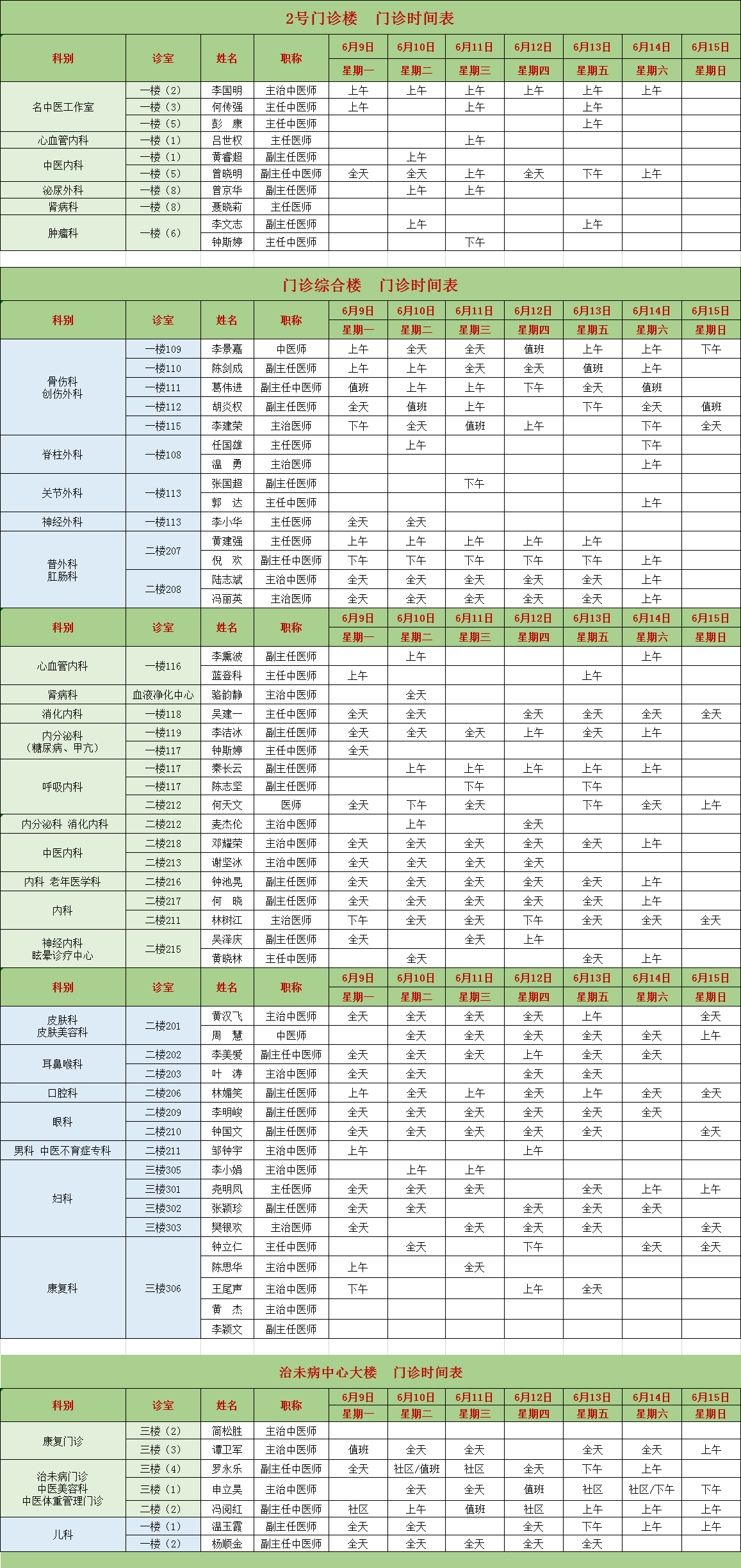 2号门诊楼　门诊时间表

| 科别 | 诊室 | 姓名 | 职称 | 6月9日 星期一 | 6月10日 星期二 | 6月11日 星期三 | 6月12日 星期四 | 6月13日 星期五 | 6月14日 星期六 | 6月15日 星期日 |
|---|---|---|---|---|---|---|---|---|---|---|
| 名中医工作室 | 一楼（2） | 李国明 | 主治中医师 | 上午 | 上午 | 上午 | 上午 | 上午 | 上午 | |
| | 一楼（3） | 何传强 | 主任中医师 | 上午 | | 上午 | | 上午 | | |
| | 一楼（5） | 彭　康 | 主任中医师 | | | | | 上午 | | |
| 心血管内科 | 一楼（1） | 吕世权 | 主任医师 | | | 上午 | | | | |
| 中医内科 | 一楼（1） | 黄睿超 | 副主任医师 | | 上午 | | | | | |
| | 一楼（5） | 曾晓明 | 副主任中医师 | 全天 | 全天 | 上午 | 全天 | 下午 | 上午 | |
| 泌尿外科 | 一楼（8） | 曾京华 | 副主任医师 | | 上午 | 上午 | | | | |
| 肾病科 | 一楼（8） | 聂晓莉 | 主任医师 | | | | | | | |
| 肿瘤科 | 一楼（6） | 李文志 | 副主任医师 | | 上午 | | | 上午 | | |
| | | 钟斯婷 | 主任中医师 | | | 下午 | | | | |

门诊综合楼　门诊时间表

| 科别 | 诊室 | 姓名 | 职称 | 6月9日 星期一 | 6月10日 星期二 | 6月11日 星期三 | 6月12日 星期四 | 6月13日 星期五 | 6月14日 星期六 | 6月15日 星期日 |
|---|---|---|---|---|---|---|---|---|---|---|
| 骨伤科 创伤外科 | 一楼109 | 李景嘉 | 中医师 | 上午 | 全天 | 全天 | 值班 | 上午 | 上午 | 下午 |
| | 一楼110 | 陈剑成 | 副主任医师 | 上午 | 上午 | 全天 | 全天 | 值班 | 上午 | |
| | 一楼111 | 葛伟进 | 副主任中医师 | 值班 | 上午 | 上午 | 下午 | 全天 | 值班 | |
| | 一楼112 | 胡炎权 | 副主任医师 | 全天 | 值班 | 上午 | | 下午 | 全天 | 值班 |
| | 一楼115 | 李建荣 | 主治医师 | 下午 | 全天 | 值班 | 上午 | | 下午 | 全天 |
| 脊柱外科 | 一楼108 | 任国雄 | 主任医师 | | 上午 | | | | 下午 | |
| | | 温　勇 | 主治医师 | | | | | | 上午 | |
| 关节外科 | 一楼113 | 张国超 | 副主任医师 | | | 下午 | | | | |
| | | 郭　达 | 主任中医师 | | | | | | 上午 | |
| 神经外科 | 一楼113 | 李小华 | 主任医师 | 全天 | 全天 | | | | | |
| 普外科 肛肠科 | 二楼207 | 黄建强 | 主任医师 | 上午 | 上午 | 上午 | 上午 | 上午 | | |
| | | 倪　欢 | 副主任中医师 | 下午 | 下午 | 下午 | 下午 | 下午 | 上午 | |
| | 二楼208 | 陆志斌 | 主治中医师 | 全天 | 全天 | 全天 | 全天 | 全天 | 上午 | |
| | | 冯丽英 | 主治医师 | 全天 | 全天 | 全天 | 全天 | 全天 | 上午 | |

| 科别 | 诊室 | 姓名 | 职称 | 6月9日 星期一 | 6月10日 星期二 | 6月11日 星期三 | 6月12日 星期四 | 6月13日 星期五 | 6月14日 星期六 | 6月15日 星期日 |
|---|---|---|---|---|---|---|---|---|---|---|
| 心血管内科 | 一楼116 | 李熏波 | 副主任医师 | | 上午 | | | | 上午 | |
| | | 蓝登科 | 主任中医师 | 上午 | | | | 上午 | | |
| 肾病科 | 血液净化中心 | 骆韵静 | 主治中医师 | | 全天 | | | | | |
| 消化内科 | 一楼118 | 吴建一 | 主任中医师 | 全天 | 全天 | | 全天 | 全天 | 全天 | 全天 |
| 内分泌科（糖尿病、甲亢） | 一楼119 | 李洁冰 | 副主任医师 | 全天 | 全天 | 全天 | 上午 | 全天 | 上午 | |
| | 一楼117 | 钟斯婷 | 主任中医师 | 全天 | | | | | | |
| 呼吸内科 | 一楼117 | 秦长云 | 副主任医师 | | 上午 | 上午 | 上午 | 上午 | 上午 | |
| | 一楼117 | 陈志坚 | 副主任医师 | | | 下午 | | 下午 | | |
| | 二楼212 | 何天文 | 医师 | 全天 | 下午 | 全天 | | 下午 | 全天 | 上午 |
| 内分泌科 消化内科 | 二楼212 | 麦杰伦 | 主治中医师 | | 上午 | | 全天 | | | |
| 中医内科 | 二楼218 | 邓耀荣 | 主治中医师 | 全天 | 全天 | 全天 | 全天 | 全天 | 上午 | |
| | 二楼213 | 谢坚冰 | 主治中医师 | 全天 | 全天 | 全天 | 全天 | | | |
| 内科 老年医学科 | 二楼216 | 钟池晃 | 副主任医师 | 全天 | 全天 | 全天 | 全天 | 全天 | 上午 | |
| 内科 | 二楼217 | 何　晓 | 副主任医师 | 全天 | 全天 | 全天 | 全天 | 全天 | 上午 | |
| | 二楼211 | 林树江 | 主治医师 | 下午 | 全天 | 全天 | 下午 | 全天 | 全天 | 全天 |
| 神经内科 眩晕诊疗中心 | 二楼215 | 吴泽庆 | 副主任医师 | 全天 | | 全天 | 上午 | | | |
| | | 黄晓林 | 主任中医师 | | 全天 | | | 全天 | 上午 | |

| 科别 | 诊室 | 姓名 | 职称 | 6月9日 星期一 | 6月10日 星期二 | 6月11日 星期三 | 6月12日 星期四 | 6月13日 星期五 | 6月14日 星期六 | 6月15日 星期日 |
|---|---|---|---|---|---|---|---|---|---|---|
| 皮肤科 皮肤美容科 | 二楼201 | 黄汉飞 | 主治中医师 | 全天 | 全天 | 全天 | 全天 | 上午 | | 全天 |
| | | 周　慧 | 中医师 | | 全天 | 全天 | 全天 | 全天 | 全天 | 上午 |
| 耳鼻喉科 | 二楼202 | 李美爱 | 副主任中医师 | 全天 | 全天 | 全天 | 上午 | 全天 | 全天 | |
| | 二楼203 | 叶　涛 | 主治中医师 | 全天 | 全天 | | 全天 | 全天 | | |
| 口腔科 | 二楼206 | 林媚笑 | 副主任医师 | 上午 | 全天 | 上午 | 全天 | 上午 | 全天 | 全天 |
| 眼科 | 二楼209 | 李明峻 | 副主任医师 | 全天 | 全天 | 全天 | 全天 | 全天 | 全天 | |
| | 二楼210 | 钟国文 | 副主任医师 | 全天 | 全天 | 全天 | 全天 | 全天 | | 全天 |
| 男科 中医不育症专科 | 二楼211 | 邹钟宇 | 主治中医师 | 上午 | | | 上午 | | | |
| 妇科 | 三楼305 | 李小娟 | 主治中医师 | | 上午 | 上午 | | | | |
| | 三楼301 | 尧明凤 | 主任医师 | 全天 | 全天 | 全天 | | 全天 | 上午 | 上午 |
| | 三楼302 | 张颖珍 | 副主任医师 | 全天 | 全天 | | 全天 | 全天 | 全天 | |
| | 三楼303 | 樊银欢 | 主治医师 | 全天 | | 全天 | 全天 | 全天 | | 全天 |
| 康复科 | 三楼306 | 钟立仁 | 主任中医师 | | 全天 | | 下午 | | 全天 | 全天 |
| | | 陈思华 | 主治中医师 | 上午 | | 全天 | | | | |
| | | 王尾声 | 主治中医师 | 下午 | | | 上午 | 全天 | | |
| | | 黄　杰 | 主治中医师 | | | | | | | |
| | | 李颖文 | 副主任医师 | | | | | | | |

治未病中心大楼　门诊时间表

| 科别 | 诊室 | 姓名 | 职称 | 6月9日 星期一 | 6月10日 星期二 | 6月11日 星期三 | 6月12日 星期四 | 6月13日 星期五 | 6月14日 星期六 | 6月15日 星期日 |
|---|---|---|---|---|---|---|---|---|---|---|
| 康复门诊 | 三楼（2） | 简松胜 | 主治中医师 | | | | | | | |
| | 三楼（3） | 谭卫军 | 主治中医师 | 值班 | 全天 | 全天 | | 全天 | 全天 | 上午 |
| 治未病门诊 中医美容科 中医体重管理门诊 | 三楼（4） | 罗永乐 | 副主任中医师 | 全天 | 社区/值班 | 社区 | 全天 | 下午 | 上午 | |
| | 三楼（1） | 申立昊 | 主治中医师 | | 全天 | 全天 | 值班 | 社区 | 社区/下午 | 下午 |
| | 二楼（2） | 冯阅红 | 副主任中医师 | 社区 | 上午 | 值班 | 社区 | 上午 | 上午 | 上午 |
| 儿科 | 一楼（1） | 温玉霞 | 副主任医师 | 全天 | 全天 | | 全天 | 下午 | 上午 | 上午 |
| | 一楼（2） | 杨顺金 | 副主任中医师 | 全天 | 全天 | 全天 | 全天 | 全天 | | |